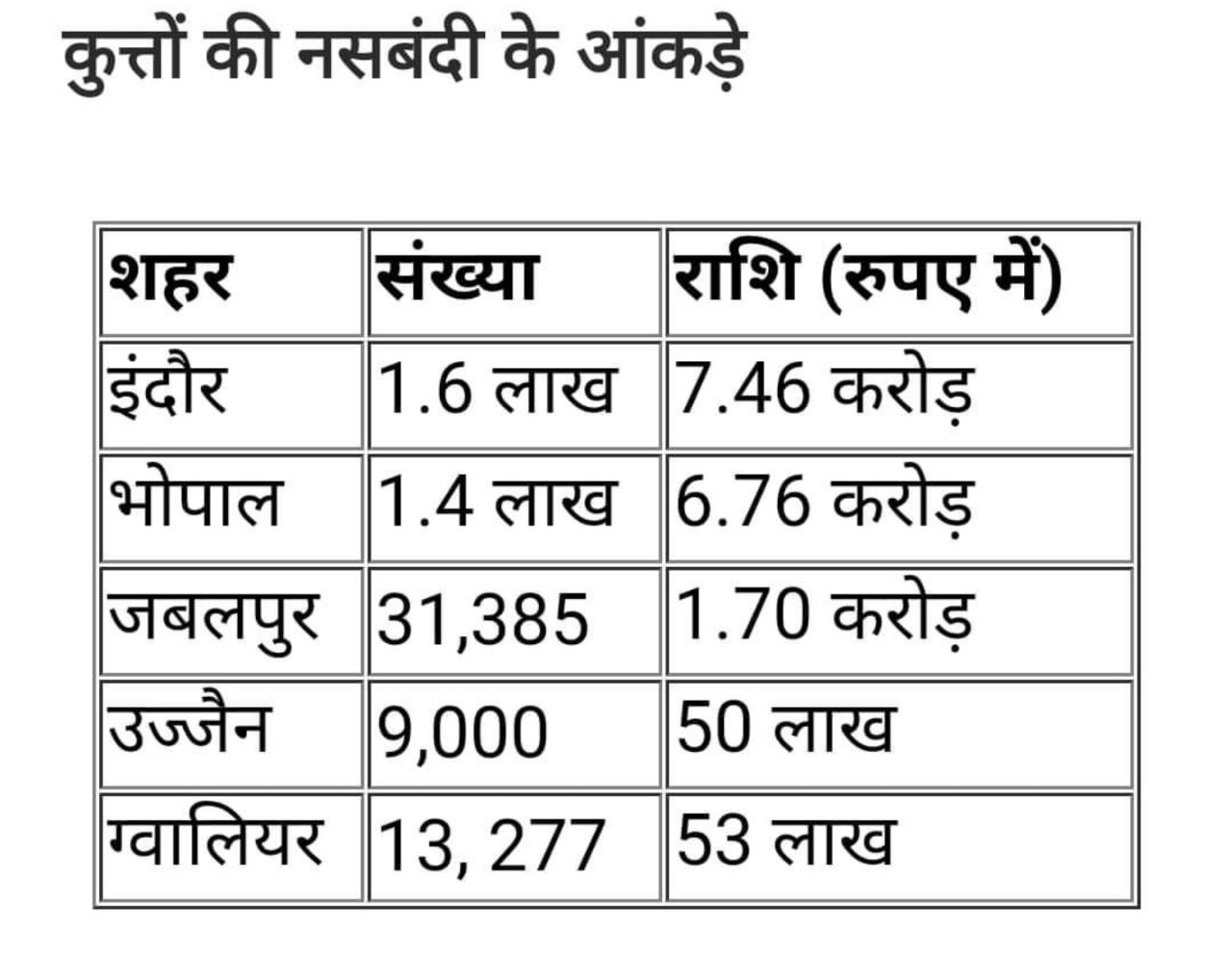 कुत्तों की नसबंदी के आंकड़े

| शहर | संख्या | राशि (रुपए में) |
|---|---|---|
| इंदौर | 1.6 लाख | 7.46 करोड़ |
| भोपाल | 1.4 लाख | 6.76 करोड़ |
| जबलपुर | 31,385 | 1.70 करोड़ |
| उज्जैन | 9,000 | 50 लाख |
| ग्वालियर | 13, 277 | 53 लाख |